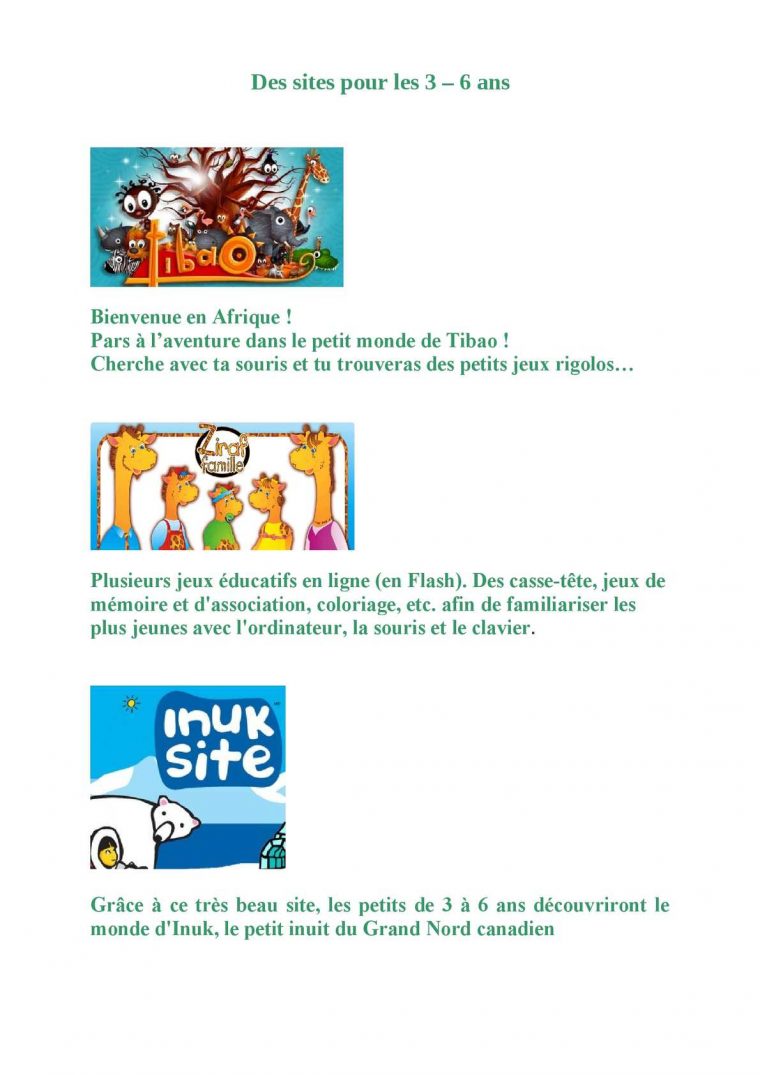 Des sites pour les 3 – 6 ans

Tibao

Bienvenue en Afrique !
Pars à l'aventure dans le petit monde de Tibao !
Cherche avec ta souris et tu trouveras des petits jeux rigolos…

Ziraf famille

Plusieurs jeux éducatifs en ligne (en Flash). Des casse-tête, jeux de mémoire et d'association, coloriage, etc. afin de familiariser les plus jeunes avec l'ordinateur, la souris et le clavier.

inuk site

Grâce à ce très beau site, les petits de 3 à 6 ans découvriront le monde d'Inuk, le petit inuit du Grand Nord canadien